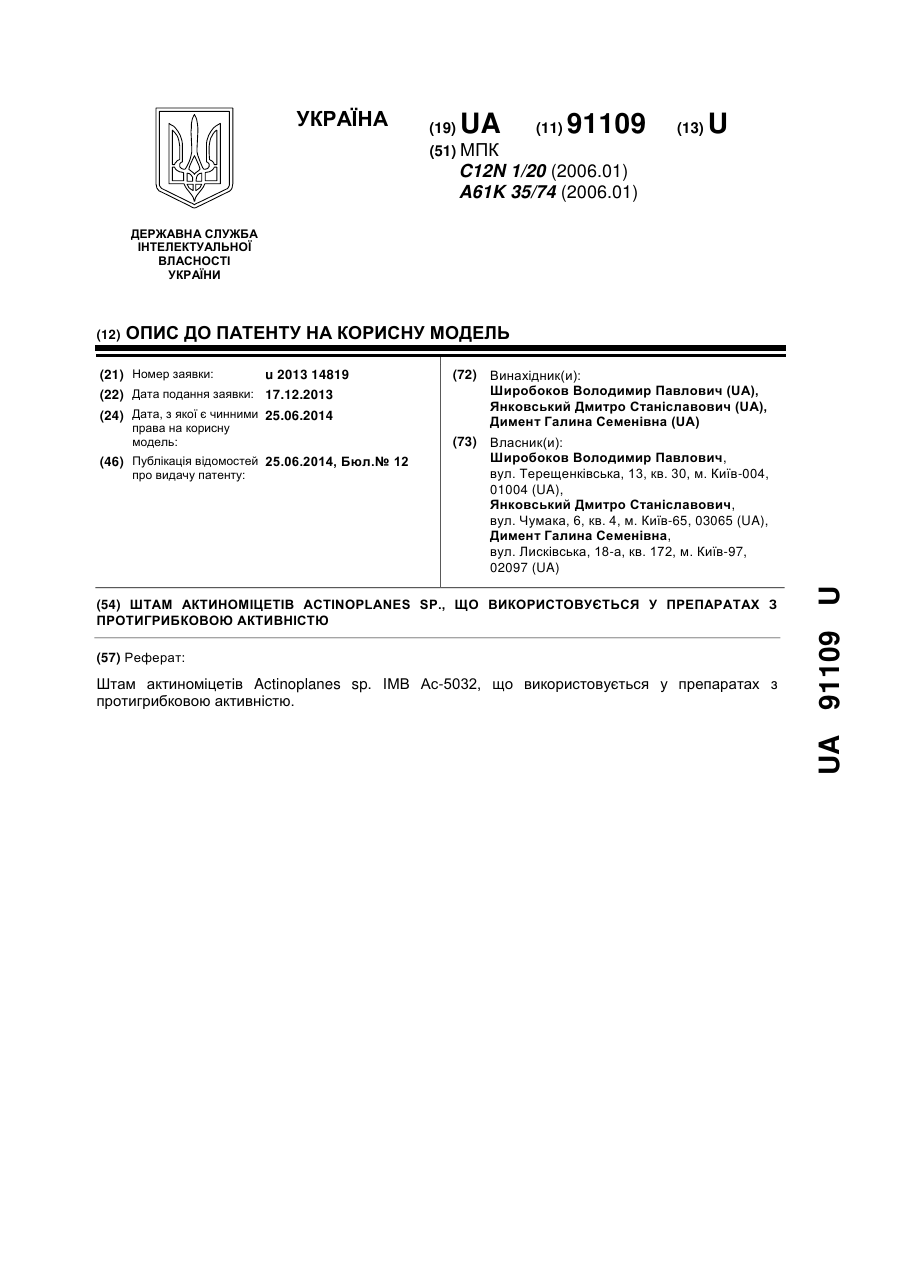 УКРАЇНА

(19) UA (11) 91109 (13) U

(51) МПК
C12N 1/20 (2006.01)
A61K 35/74 (2006.01)

ДЕРЖАВНА СЛУЖБА ІНТЕЛЕКТУАЛЬНОЇ ВЛАСНОСТІ УКРАЇНИ

(12) ОПИС ДО ПАТЕНТУ НА КОРИСНУ МОДЕЛЬ

(21) Номер заявки: u 2013 14819
(22) Дата подання заявки: 17.12.2013
(24) Дата, з якої є чинними права на корисну модель: 25.06.2014
(46) Публікація відомостей про видачу патенту: 25.06.2014, Бюл.№ 12

(72) Винахідник(и):
Широбоков Володимир Павлович (UA),
Янковський Дмитро Станіславович (UA),
Димент Галина Семенівна (UA)

(73) Власник(и):
Широбоков Володимир Павлович, вул. Терещенківська, 13, кв. 30, м. Київ-004, 01004 (UA),
Янковський Дмитро Станіславович, вул. Чумака, 6, кв. 4, м. Київ-65, 03065 (UA),
Димент Галина Семенівна, вул. Лисківська, 18-а, кв. 172, м. Київ-97, 02097 (UA)

(54) ШТАМ АКТИНОМІЦЕТІВ ACTINOPLANES SP., ЩО ВИКОРИСТОВУЄТЬСЯ У ПРЕПАРАТАХ З ПРОТИГРИБКОВОЮ АКТИВНІСТЮ

(57) Реферат:

Штам актиноміцетів Actinoplanes sp. IMB Ac-5032, що використовується у препаратах з протигрибковою активністю.

UA 91109 U